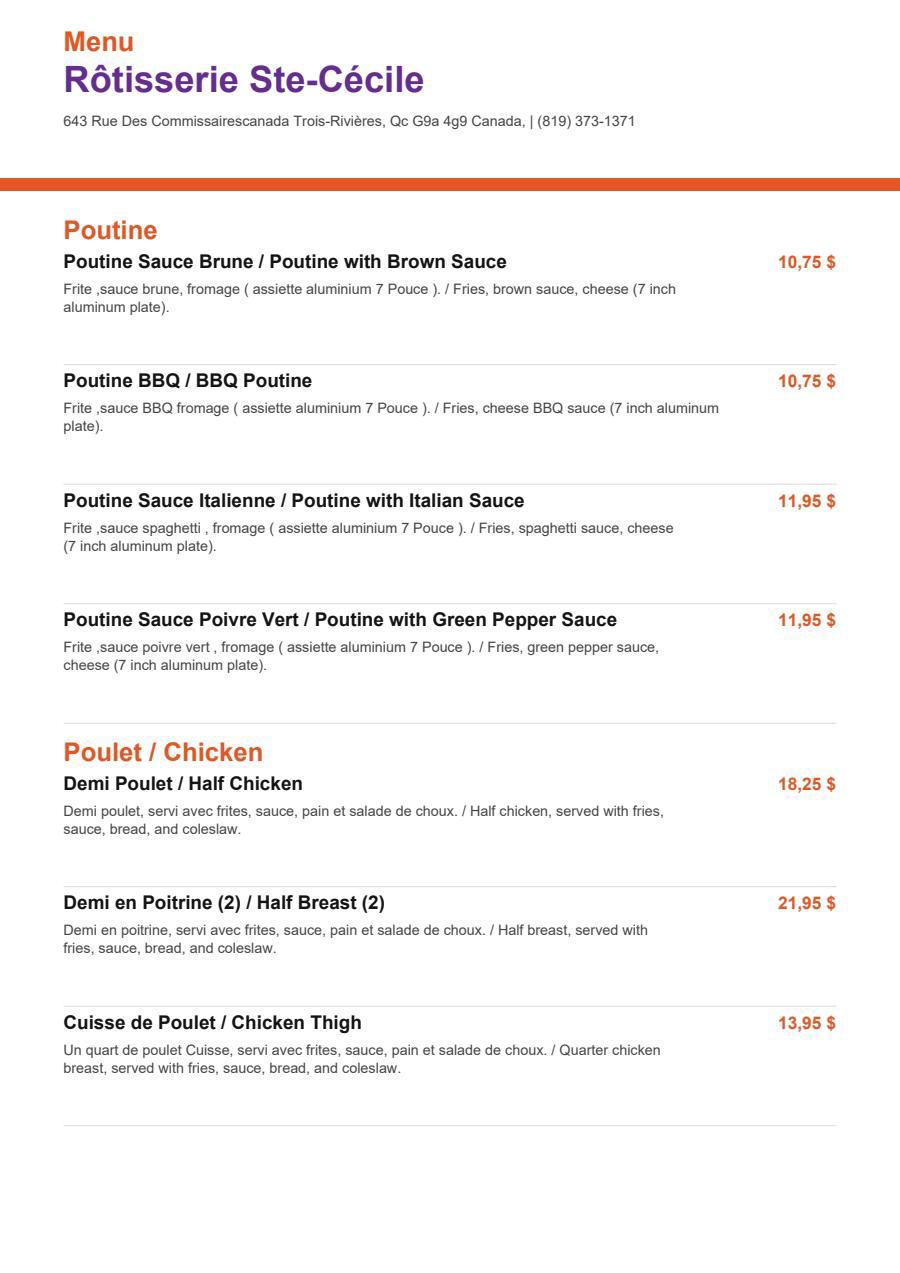 Menu
Rôtisserie Ste-Cécile
643 Rue Des Commissairescanada Trois-Rivières, Qc G9a 4g9 Canada, | (819) 373-1371

Poutine
Poutine Sauce Brune / Poutine with Brown Sauce
10,75 $
Frite ,sauce brune, fromage ( assiette aluminium 7 Pouce ). / Fries, brown sauce, cheese (7 inch aluminum plate).

Poutine BBQ / BBQ Poutine
10,75 $
Frite ,sauce BBQ fromage ( assiette aluminium 7 Pouce ). / Fries, cheese BBQ sauce (7 inch aluminum plate).

Poutine Sauce Italienne / Poutine with Italian Sauce
11,95 $
Frite ,sauce spaghetti , fromage ( assiette aluminium 7 Pouce ). / Fries, spaghetti sauce, cheese (7 inch aluminum plate).

Poutine Sauce Poivre Vert / Poutine with Green Pepper Sauce
11,95 $
Frite ,sauce poivre vert , fromage ( assiette aluminium 7 Pouce ). / Fries, green pepper sauce, cheese (7 inch aluminum plate).

Poulet / Chicken
Demi Poulet / Half Chicken
18,25 $
Demi poulet, servi avec frites, sauce, pain et salade de choux. / Half chicken, served with fries, sauce, bread, and coleslaw.

Demi en Poitrine (2) / Half Breast (2)
21,95 $
Demi en poitrine, servi avec frites, sauce, pain et salade de choux. / Half breast, served with fries, sauce, bread, and coleslaw.

Cuisse de Poulet / Chicken Thigh
13,95 $
Un quart de poulet Cuisse, servi avec frites, sauce, pain et salade de choux. / Quarter chicken breast, served with fries, sauce, bread, and coleslaw.